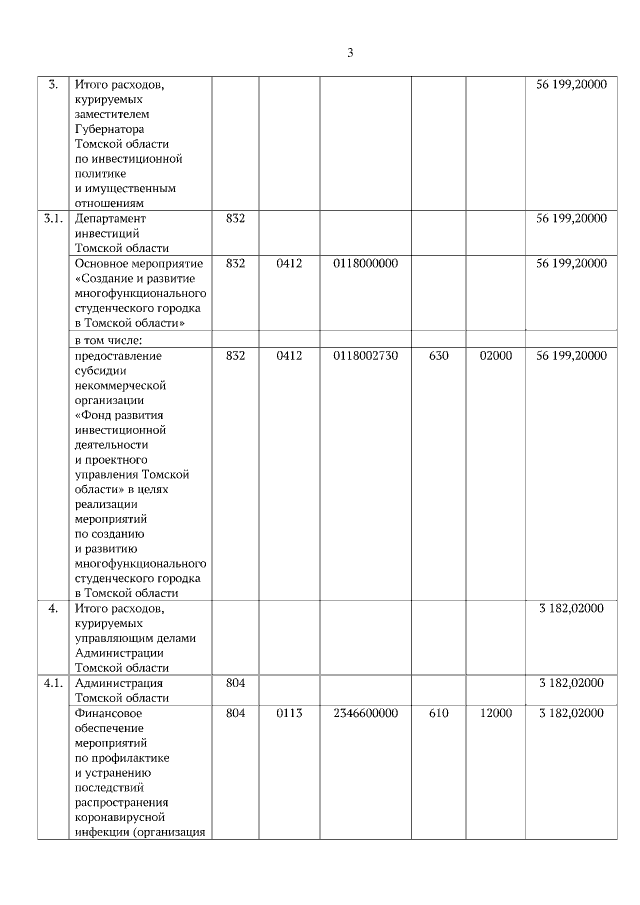 3

| | | | | | | | |
|---|---|---|---|---|---|---|---|
| 3. | Итого расходов, курируемых заместителем Губернатора Томской области по инвестиционной политике и имущественным отношениям | | | | | | 56 199,20000 |
| 3.1. | Департамент инвестиций Томской области | 832 | | | | | 56 199,20000 |
| | Основное мероприятие «Создание и развитие многофункционального студенческого городка в Томской области» | 832 | 0412 | 0118000000 | | | 56 199,20000 |
| | в том числе: | | | | | | |
| | предоставление субсидии некоммерческой организации «Фонд развития инвестиционной деятельности и проектного управления Томской области» в целях реализации мероприятий по созданию и развитию многофункционального студенческого городка в Томской области | 832 | 0412 | 0118002730 | 630 | 02000 | 56 199,20000 |
| 4. | Итого расходов, курируемых управляющим делами Администрации Томской области | | | | | | 3 182,02000 |
| 4.1. | Администрация Томской области | 804 | | | | | 3 182,02000 |
| | Финансовое обеспечение мероприятий по профилактике и устранению последствий распространения коронавирусной инфекции (организация | 804 | 0113 | 2346600000 | 610 | 12000 | 3 182,02000 |